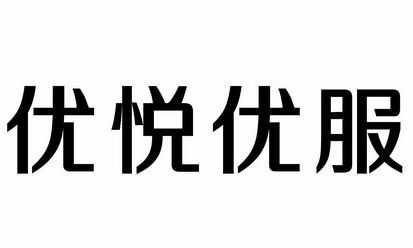 优悦优服